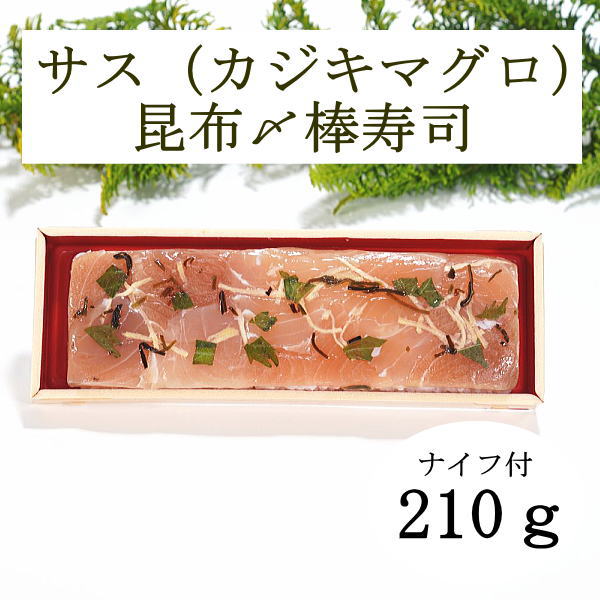 サス（カジキマグロ）
昆布〆棒寿司

ナイフ付
210ｇ